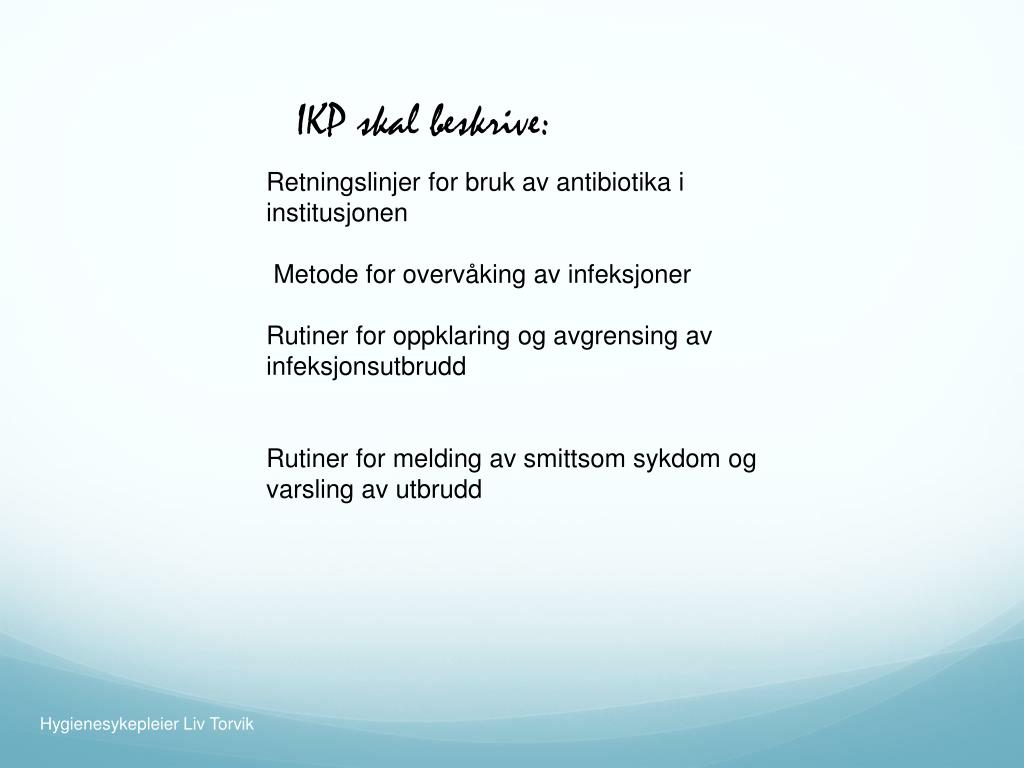 IKP skal beskrive:

Retningslinjer for bruk av antibiotika i institusjonen

Metode for overvåking av infeksjoner

Rutiner for oppklaring og avgrensing av infeksjonsutbrudd

Rutiner for melding av smittsom sykdom og varsling av utbrudd

Hygienesykepleier Liv Torvik